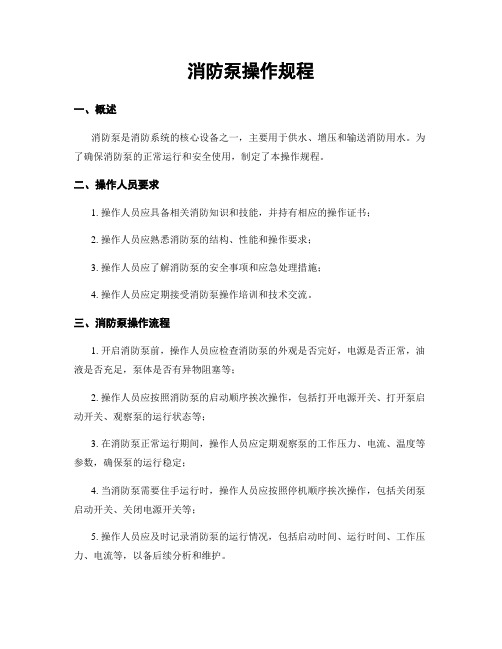 消防泵操作规程

一、概述

消防泵是消防系统的核心设备之一，主要用于供水、增压和输送消防用水。为了确保消防泵的正常运行和安全使用，制定了本操作规程。

二、操作人员要求

1. 操作人员应具备相关消防知识和技能，并持有相应的操作证书；

2. 操作人员应熟悉消防泵的结构、性能和操作要求；

3. 操作人员应了解消防泵的安全事项和应急处理措施；

4. 操作人员应定期接受消防泵操作培训和技术交流。

三、消防泵操作流程

1. 开启消防泵前，操作人员应检查消防泵的外观是否完好，电源是否正常，油液是否充足，泵体是否有异物阻塞等；

2. 操作人员应按照消防泵的启动顺序挨次操作，包括打开电源开关、打开泵启动开关、观察泵的运行状态等；

3. 在消防泵正常运行期间，操作人员应定期观察泵的工作压力、电流、温度等参数，确保泵的运行稳定；

4. 当消防泵需要住手运行时，操作人员应按照停机顺序挨次操作，包括关闭泵启动开关、关闭电源开关等；

5. 操作人员应及时记录消防泵的运行情况，包括启动时间、运行时间、工作压力、电流等，以备后续分析和维护。